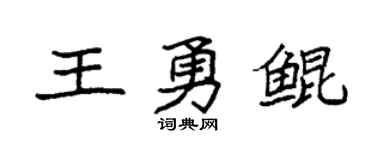 王勇鲲

词典网